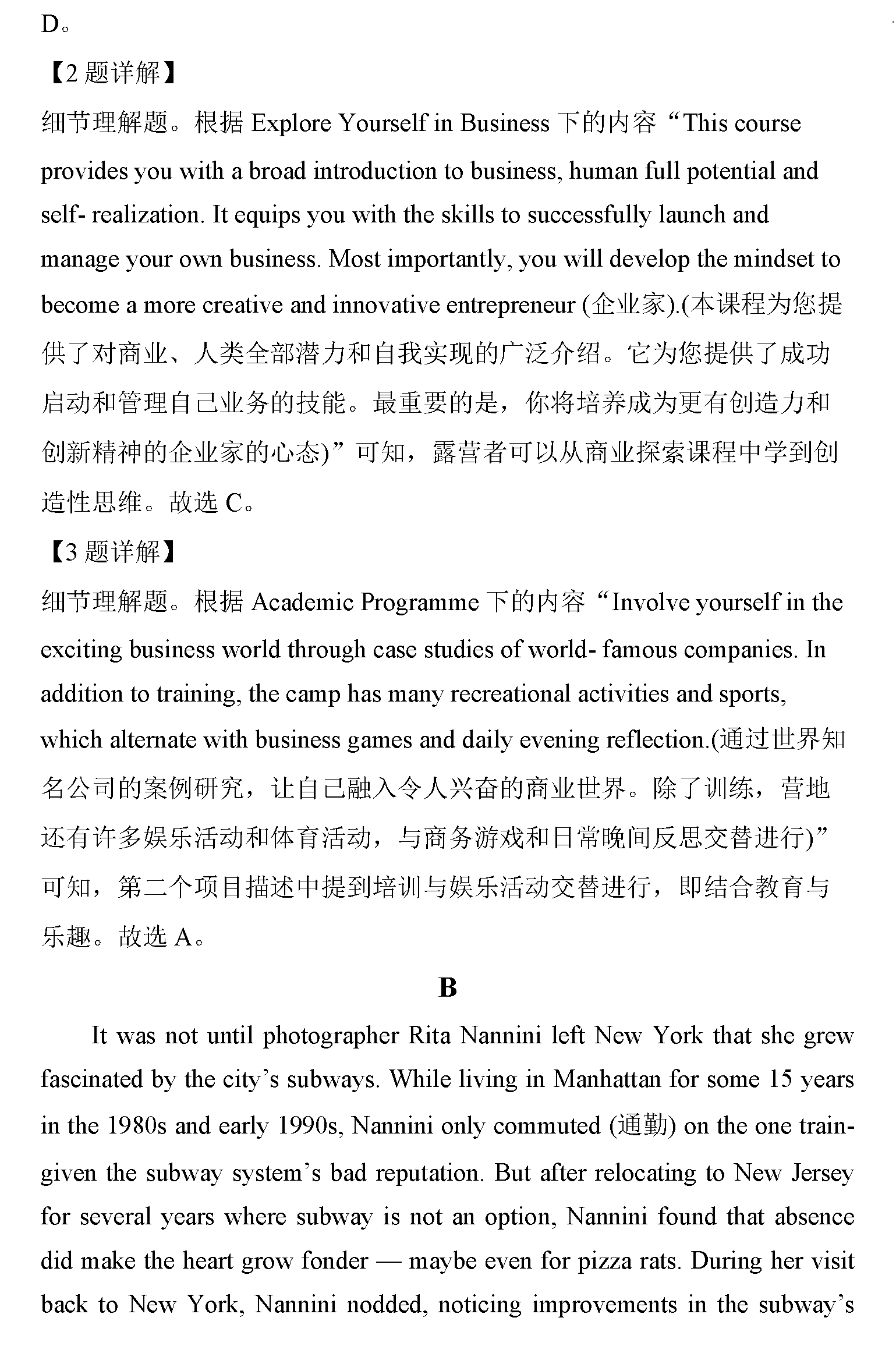 D。

【2 题详解】

细节理解题。根据 Explore Yourself in Business 下的内容“This course provides you with a broad introduction to business, human full potential and self- realization. It equips you with the skills to successfully launch and manage your own business. Most importantly, you will develop the mindset to become a more creative and innovative entrepreneur (企业家).(本课程为您提供了对商业、人类全部潜力和自我实现的广泛介绍。它为您提供了成功启动和管理自己业务的技能。最重要的是，你将培养成为更有创造力和创新精神的企业家的心态)”可知，露营者可以从商业探索课程中学到创造性思维。故选 C。

【3 题详解】

细节理解题。根据 Academic Programme 下的内容“Involve yourself in the exciting business world through case studies of world- famous companies. In addition to training, the camp has many recreational activities and sports, which alternate with business games and daily evening reflection.(通过世界知名公司的案例研究，让自己融入令人兴奋的商业世界。除了训练，营地还有许多娱乐活动和体育活动，与商务游戏和日常晚间反思交替进行)”可知，第二个项目描述中提到培训与娱乐活动交替进行，即结合教育与乐趣。故选 A。

B

It was not until photographer Rita Nannini left New York that she grew fascinated by the city’s subways. While living in Manhattan for some 15 years in the 1980s and early 1990s, Nannini only commuted (通勤) on the one train-given the subway system’s bad reputation. But after relocating to New Jersey for several years where subway is not an option, Nannini found that absence did make the heart grow fonder — maybe even for pizza rats. During her visit back to New York, Nannini nodded, noticing improvements in the subway’s